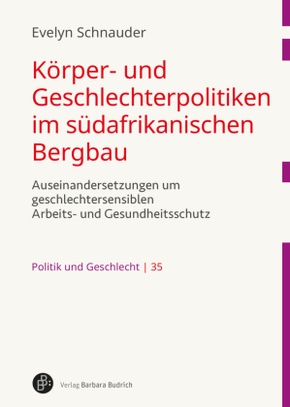 Evelyn Schnauder

Körper- und Geschlechterpolitiken im südafrikanischen Bergbau

Auseinandersetzungen um geschlechtersensiblen Arbeits- und Gesundheitsschutz

Politik und Geschlecht | 35

Verlag Barbara Budrich